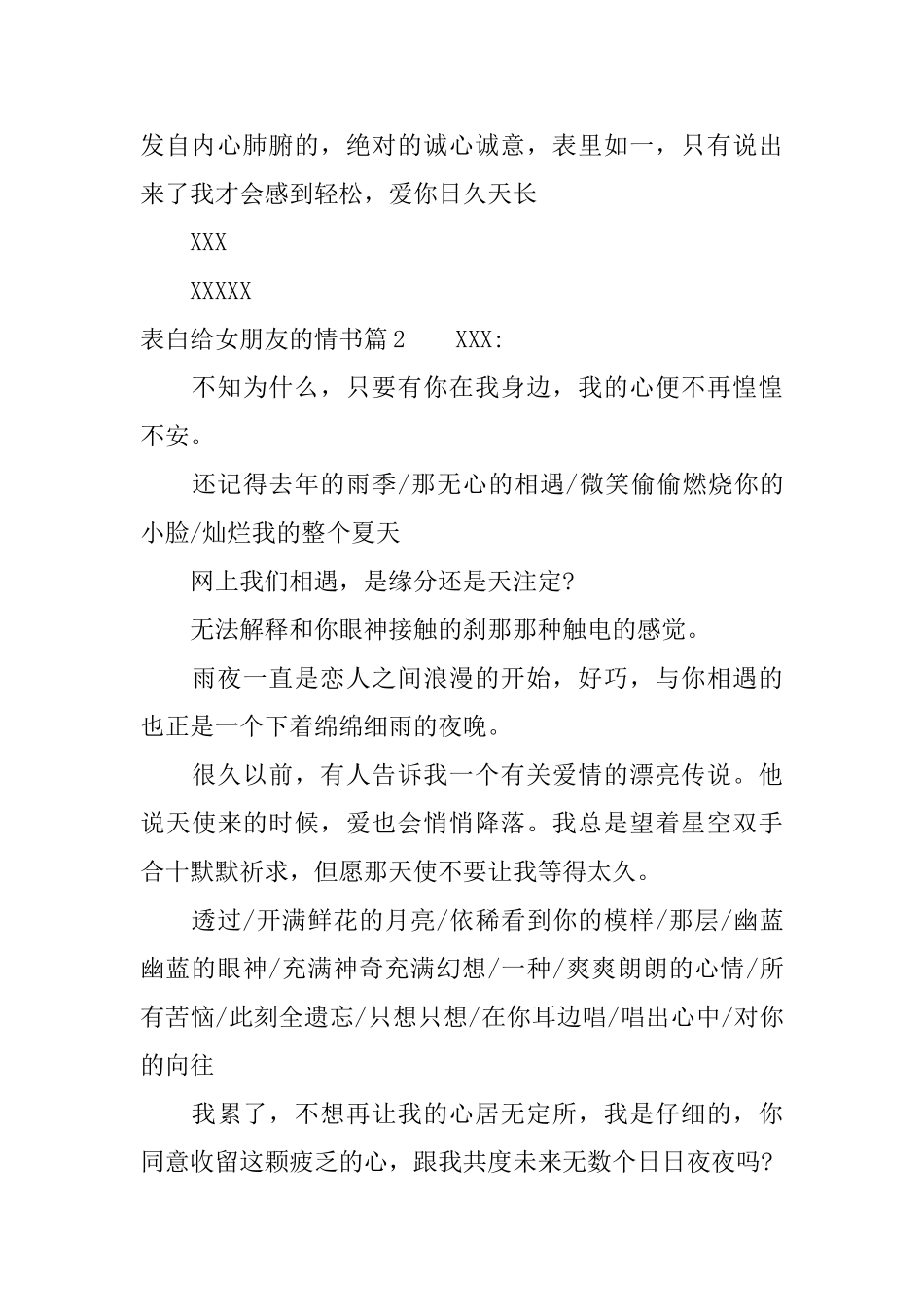 发自内心肺腑的，绝对的诚心诚意，表里如一，只有说出来了我才会感到轻松，爱你日久天长

XXX

XXXXX

表白给女朋友的情书篇2　　XXX:

不知为什么，只要有你在我身边，我的心便不再惶惶不安。

还记得去年的雨季/那无心的相遇/微笑偷偷燃烧你的小脸/灿烂我的整个夏天

网上我们相遇，是缘分还是天注定?

无法解释和你眼神接触的刹那那种触电的感觉。

雨夜一直是恋人之间浪漫的开始，好巧，与你相遇的也正是一个下着绵绵细雨的夜晚。

很久以前，有人告诉我一个有关爱情的漂亮传说。他说天使来的时候，爱也会悄悄降落。我总是望着星空双手合十默默祈求，但愿那天使不要让我等得太久。

透过/开满鲜花的月亮/依稀看到你的模样/那层/幽蓝幽蓝的眼神/充满神奇充满幻想/一种/爽爽朗朗的心情/所有苦恼/此刻全遗忘/只想只想/在你耳边唱/唱出心中/对你的向往

我累了，不想再让我的心居无定所，我是仔细的，你同意收留这颗疲乏的心，跟我共度未来无数个日日夜夜吗?